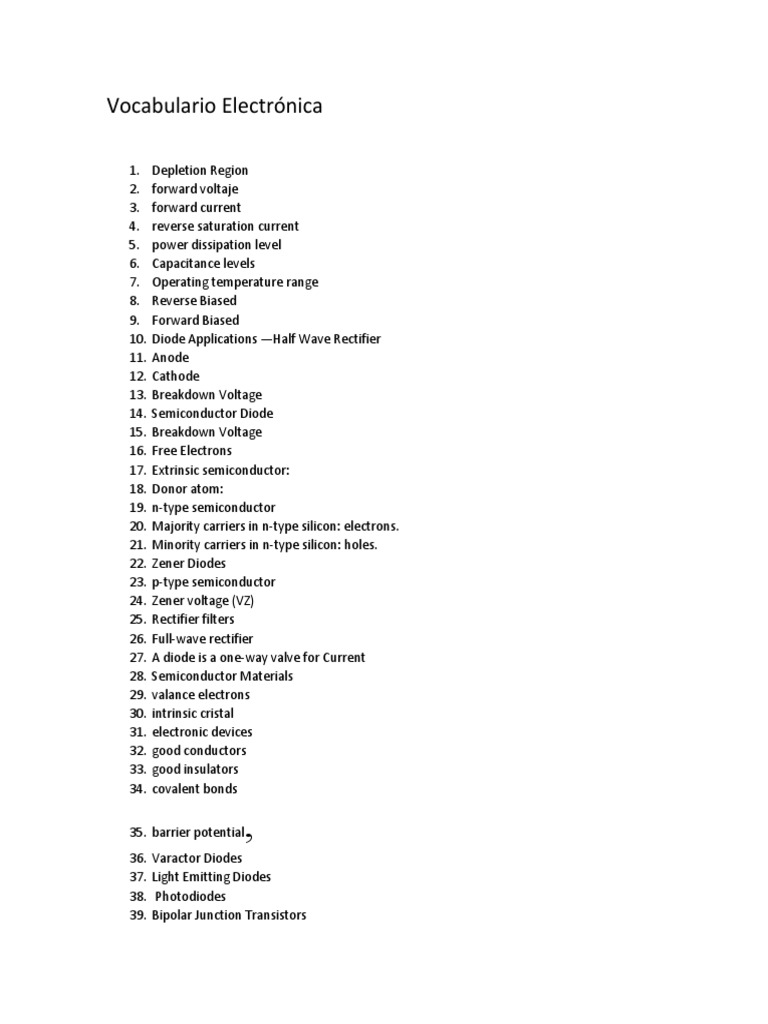 Vocabulario Electrónica

1. Depletion Region
2. forward voltaje
3. forward current
4. reverse saturation current
5. power dissipation level
6. Capacitance levels
7. Operating temperature range
8. Reverse Biased
9. Forward Biased
10. Diode Applications —Half Wave Rectifier
11. Anode
12. Cathode
13. Breakdown Voltage
14. Semiconductor Diode
15. Breakdown Voltage
16. Free Electrons
17. Extrinsic semiconductor:
18. Donor atom:
19. n-type semiconductor
20. Majority carriers in n-type silicon: electrons.
21. Minority carriers in n-type silicon: holes.
22. Zener Diodes
23. p-type semiconductor
24. Zener voltage (VZ)
25. Rectifier filters
26. Full-wave rectifier
27. A diode is a one-way valve for Current
28. Semiconductor Materials
29. valance electrons
30. intrinsic cristal
31. electronic devices
32. good conductors
33. good insulators
34. covalent bonds

35. barrier potential,
36. Varactor Diodes
37. Light Emitting Diodes
38. Photodiodes
39. Bipolar Junction Transistors